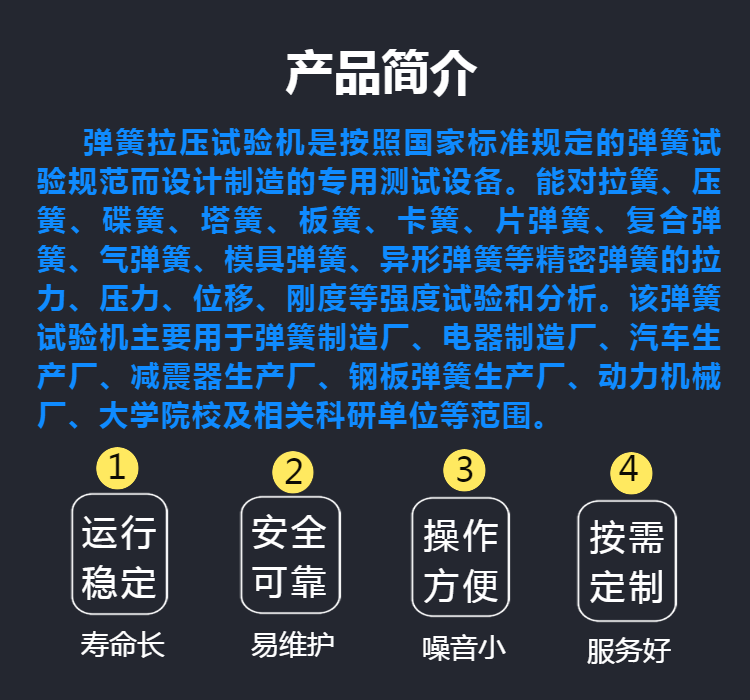 产品简介

弹簧拉压试验机是按照国家标准规定的弹簧试验规范而设计制造的专用测试设备。能对拉簧、压簧、碟簧、塔簧、板簧、卡簧、片弹簧、复合弹簧、气弹簧、模具弹簧、异形弹簧等精密弹簧的拉力、压力、位移、刚度等强度试验和分析。该弹簧试验机主要用于弹簧制造厂、电器制造厂、汽车生产厂、减震器生产厂、钢板弹簧生产厂、动力机械厂、大学院校及相关科研单位等范围。

1
运行稳定
寿命长

2
安全可靠
易维护

3
操作方便
噪音小

4
按需定制
服务好